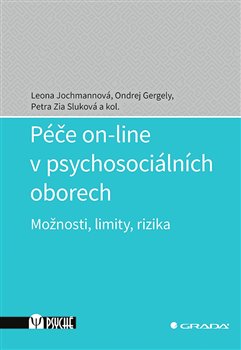 Leona Jochmannová, Ondrej Gergely, Petra Zia Sluková a kol.

Péče on-line v psychosociálních oborech

Možnosti, limity, rizika

PSYCHÉ

GRADA